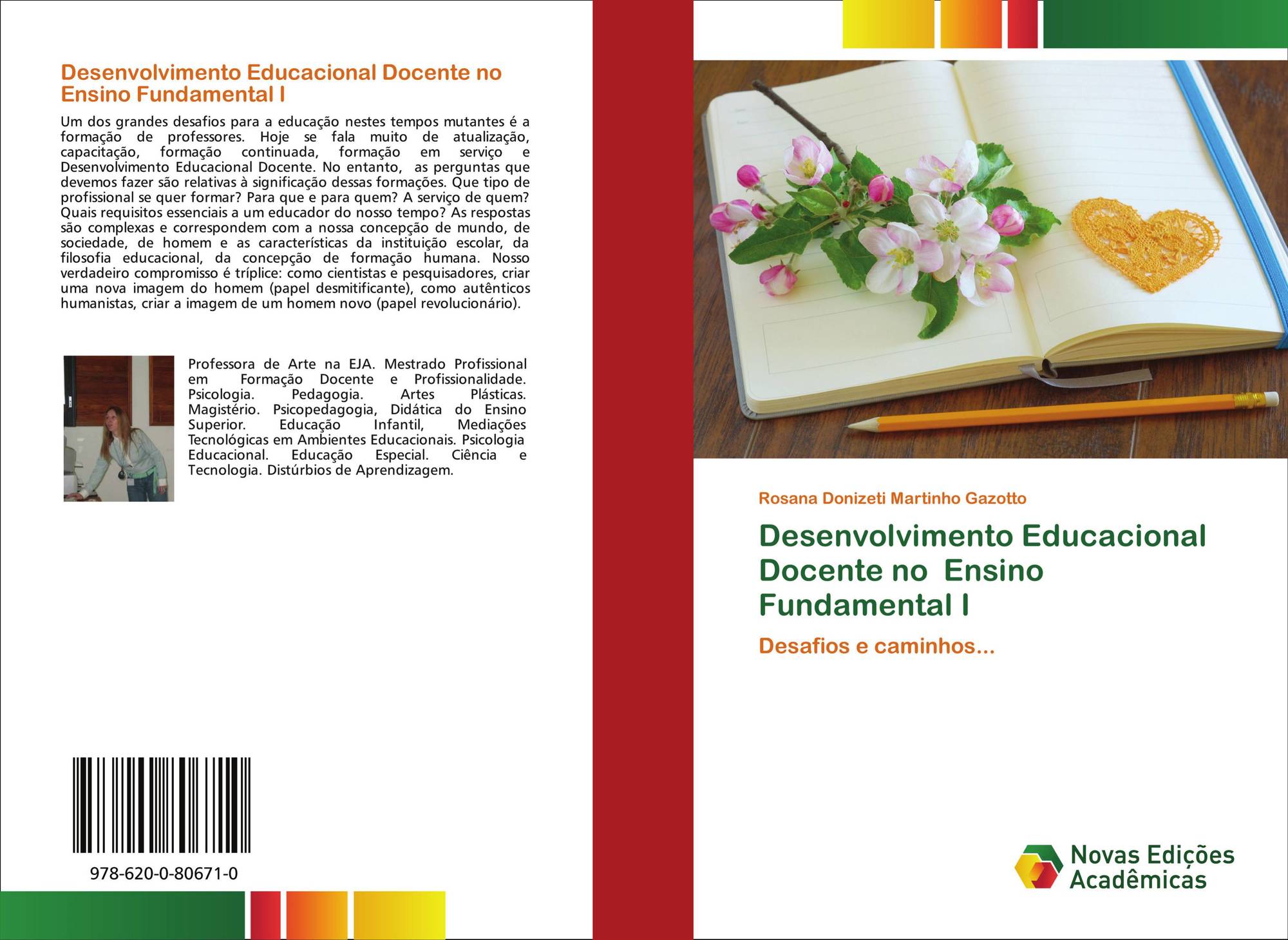 Desenvolvimento Educacional Docente no Ensino Fundamental I

Um dos grandes desafios para a educação nestes tempos mutantes é a formação de professores. Hoje se fala muito de atualização, capacitação, formação continuada, formação em serviço e Desenvolvimento Educacional Docente. No entanto, as perguntas que devemos fazer são relativas à significação dessas formações. Que tipo de profissional se quer formar? Para que e para quem? A serviço de quem? Quais requisitos essenciais a um educador do nosso tempo? As respostas são complexas e correspondem com a nossa concepção de mundo, de sociedade, de homem e as características da instituição escolar, da filosofia educacional, da concepção de formação humana. Nosso verdadeiro compromisso é tríplice: como cientistas e pesquisadores, criar uma nova imagem do homem (papel desmitificante), como autênticos humanistas, criar a imagem de um homem novo (papel revolucionário).

Professora de Arte na EJA. Mestrado Profissional em Formação Docente e Profissionalidade. Psicologia. Pedagogia. Artes Plásticas. Magistério. Psicopedagogia, Didática do Ensino Superior. Educação Infantil, Mediações Tecnológicas em Ambientes Educacionais. Psicologia Educacional. Educação Especial. Ciência e Tecnologia. Distúrbios de Aprendizagem.

978-620-0-80671-0

Rosana Donizeti Martinho Gazotto

Desenvolvimento Educacional Docente no Ensino Fundamental I

Desafios e caminhos...

Novas Edições Acadêmicas